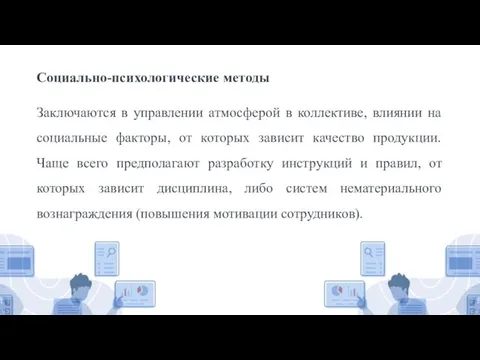 Социально-психологические методы

Заключаются в управлении атмосферой в коллективе, влиянии на социальные факторы, от которых зависит качество продукции. Чаще всего предполагают разработку инструкций и правил, от которых зависит дисциплина, либо систем нематериального вознаграждения (повышения мотивации сотрудников).